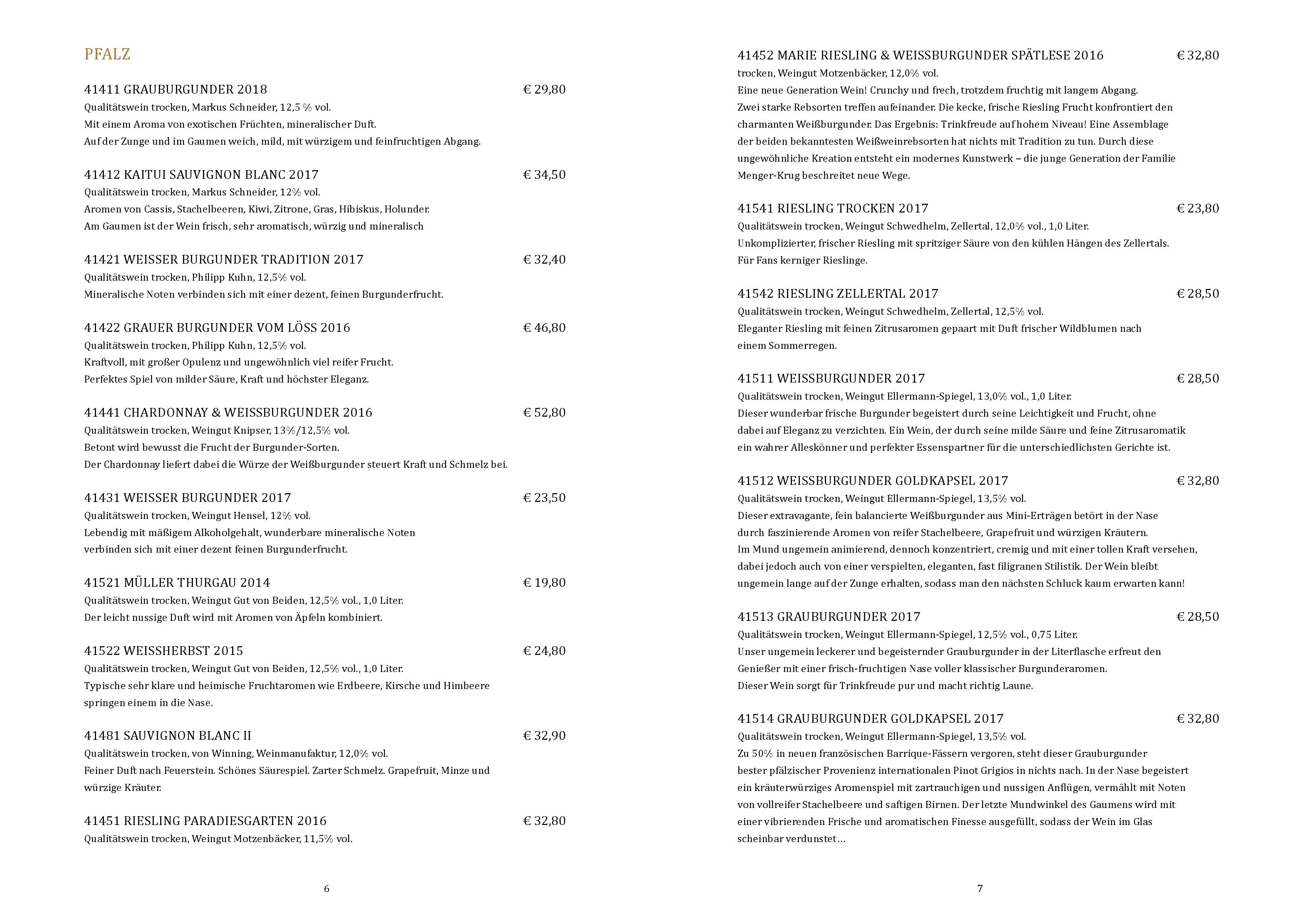 PFALZ

41411 GRAUBURGUNDER 2018 € 29,80
Qualitätswein trocken, Markus Schneider, 12,5 % vol.
Mit einem Aroma von exotischen Früchten, mineralischer Duft.
Auf der Zunge und im Gaumen weich, mild, mit würzigem und feinfruchtigen Abgang.

41412 KAITUI SAUVIGNON BLANC 2017 € 34,50
Qualitätswein trocken, Markus Schneider, 12% vol.
Aromen von Cassis, Stachelbeeren, Kiwi, Zitrone, Gras, Hibiskus, Holunder.
Am Gaumen ist der Wein frisch, sehr aromatisch, würzig und mineralisch

41421 WEISSER BURGUNDER TRADITION 2017 € 32,40
Qualitätswein trocken, Philipp Kuhn, 12,5% vol.
Mineralische Noten verbinden sich mit einer dezent, feinen Burgunderfrucht.

41422 GRAUER BURGUNDER VOM LÖSS 2016 € 46,80
Qualitätswein trocken, Philipp Kuhn, 12,5% vol.
Kraftvoll, mit großer Opulenz und ungewöhnlich viel reifer Frucht.
Perfektes Spiel von milder Säure, Kraft und höchster Eleganz.

41441 CHARDONNAY & WEISSBURGUNDER 2016 € 52,80
Qualitätswein trocken, Weingut Knipser, 13%/12,5% vol.
Betont wird bewusst die Frucht der Burgunder-Sorten.
Der Chardonnay liefert dabei die Würze der Weißburgunder steuert Kraft und Schmelz bei.

41431 WEISSER BURGUNDER 2017 € 23,50
Qualitätswein trocken, Weingut Hensel, 12% vol.
Lebendig mit mäßigem Alkoholgehalt, wunderbare mineralische Noten verbinden sich mit einer dezent feinen Burgunderfrucht.

41521 MÜLLER THURGAU 2014 € 19,80
Qualitätswein trocken, Weingut Gut von Beiden, 12,5% vol., 1,0 Liter.
Der leicht nussige Duft wird mit Aromen von Äpfeln kombiniert.

41522 WEISSHERBST 2015 € 24,80
Qualitätswein trocken, Weingut Gut von Beiden, 12,5% vol., 1,0 Liter.
Typische sehr klare und heimische Fruchtaromen wie Erdbeere, Kirsche und Himbeere springen einem in die Nase.

41481 SAUVIGNON BLANC II € 32,90
Qualitätswein trocken, von Winning, Weinmanufaktur, 12,0% vol.
Feiner Duft nach Feuerstein. Schönes Säurespiel. Zarter Schmelz. Grapefruit, Minze und würzige Kräuter.

41451 RIESLING PARADIESGARTEN 2016 € 32,80
Qualitätswein trocken, Weingut Motzenbäcker, 11,5% vol.

6

41452 MARIE RIESLING & WEISSBURGUNDER SPÄTLESE 2016 € 32,80
trocken, Weingut Motzenbäcker, 12,0% vol.
Eine neue Generation Wein! Crunchy und frech, trotzdem fruchtig mit langem Abgang.
Zwei starke Rebsorten treffen aufeinander. Die kecke, frische Riesling Frucht konfrontiert den charmanten Weißburgunder. Das Ergebnis: Trinkfreude auf hohem Niveau! Eine Assemblage der beiden bekanntesten Weißweinrebsorten hat nichts mit Tradition zu tun. Durch diese ungewöhnliche Kreation entsteht ein modernes Kunstwerk – die junge Generation der Familie Menger-Krug beschreitet neue Wege.

41541 RIESLING TROCKEN 2017 € 23,80
Qualitätswein trocken, Weingut Schwedhelm, Zellertal, 12,0% vol., 1,0 Liter.
Unkomplizierter, frischer Riesling mit spritziger Säure von den kühlen Hängen des Zellertals.
Für Fans kerniger Rieslinge.

41542 RIESLING ZELLERTAL 2017 € 28,50
Qualitätswein trocken, Weingut Schwedhelm, Zellertal, 12,5% vol.
Eleganter Riesling mit feinen Zitrusaromen gepaart mit Duft frischer Wildblumen nach einem Sommerregen.

41511 WEISSBURGUNDER 2017 € 28,50
Qualitätswein trocken, Weingut Ellermann-Spiegel, 13,0% vol., 1,0 Liter.
Dieser wunderbar frische Burgunder begeistert durch seine Leichtigkeit und Frucht, ohne dabei auf Eleganz zu verzichten. Ein Wein, der durch seine milde Säure und feine Zitrusaromatik ein wahrer Alleskönner und perfekter Essenspartner für die unterschiedlichsten Gerichte ist.

41512 WEISSBURGUNDER GOLDKAPSEL 2017 € 32,80
Qualitätswein trocken, Weingut Ellermann-Spiegel, 13,5% vol.
Dieser extravagante, fein balancierte Weißburgunder aus Mini-Erträgen betört in der Nase durch faszinierende Aromen von reifer Stachelbeere, Grapefruit und würzigen Kräutern.
Im Mund ungemein animierend, dennoch konzentriert, cremig und mit einer tollen Kraft versehen, dabei jedoch auch von einer verspielten, eleganten, fast filigranen Stilistik. Der Wein bleibt ungemein lange auf der Zunge erhalten, sodass man den nächsten Schluck kaum erwarten kann!

41513 GRAUBURGUNDER 2017 € 28,50
Qualitätswein trocken, Weingut Ellermann-Spiegel, 12,5% vol., 0,75 Liter.
Unser ungemein leckerer und begeisternder Grauburgunder in der Literflasche erfreut den Genießer mit einer frisch-fruchtigen Nase voller klassischer Burgunderaromen.
Dieser Wein sorgt für Trinkfreude pur und macht richtig Laune.

41514 GRAUBURGUNDER GOLDKAPSEL 2017 € 32,80
Qualitätswein trocken, Weingut Ellermann-Spiegel, 13,5% vol.
Zu 50% in neuen französischen Barrique-Fässern vergoren, steht dieser Grauburgunder bester pfälzischer Provenienz internationalen Pinot Grigios in nichts nach. In der Nase begeistert ein kräuterwürziges Aromenspiel mit zartrauchigen und nussigen Anflügen, vermählt mit Noten von vollreifer Stachelbeere und saftigen Birnen. Der letzte Mundwinkel des Gaumens wird mit einer vibrierenden Frische und aromatischen Finesse ausgefüllt, sodass der Wein im Glas scheinbar verdunstet…

7